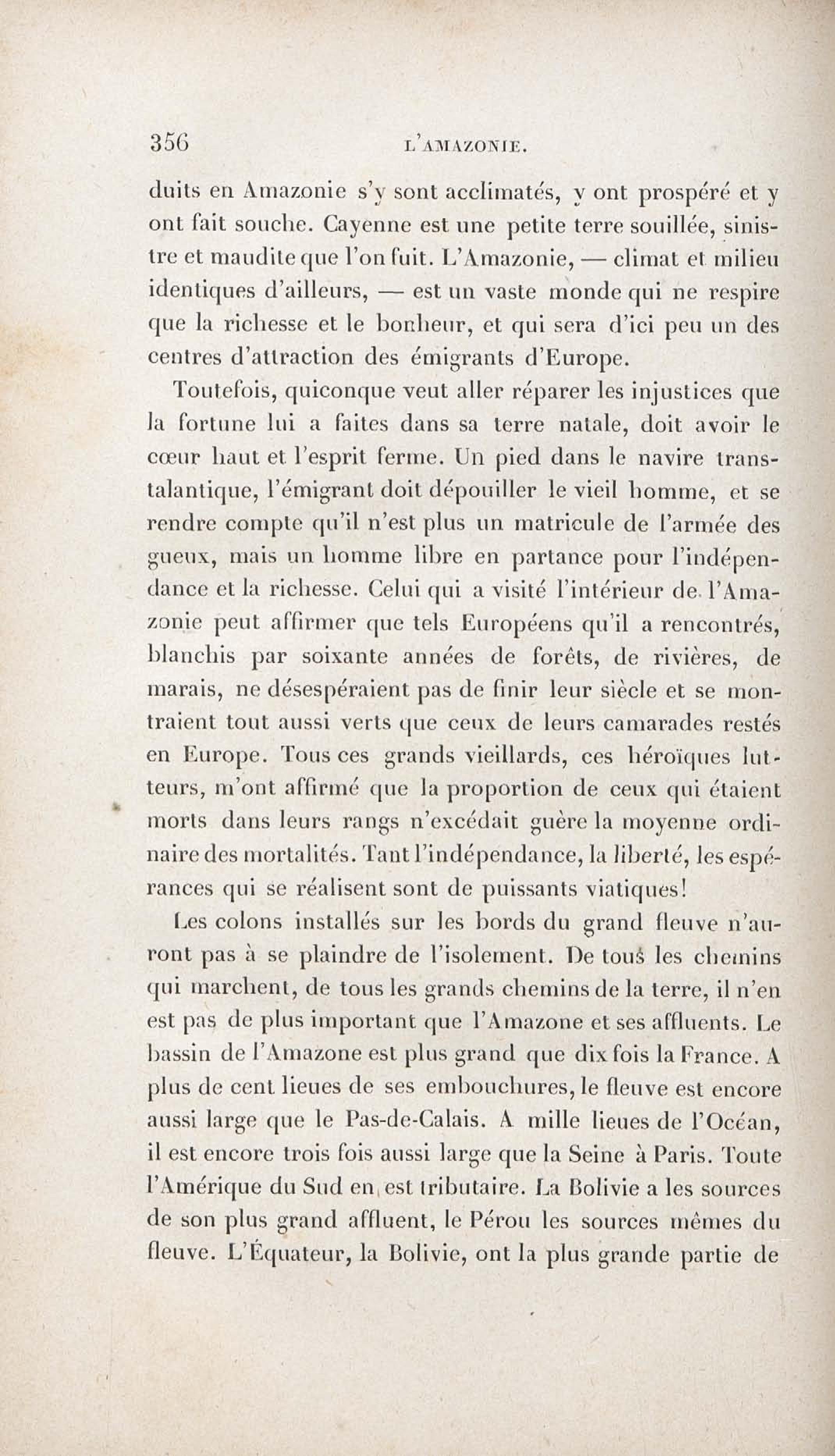 356 L'AMAZONIE.

duits en Amazonie s'y sont acclimatés, y ont prospéré et y ont fait souche. Cayenne est une petite terre souillée, sinistre et maudite que l'on fuit. L'Amazonie, — climat et milieu identiques d'ailleurs, — est un vaste monde qui ne respire que la richesse et le bonheur, et qui sera d'ici peu un des centres d'attraction des émigrants d'Europe.

Toutefois, quiconque veut aller réparer les injustices que la fortune lui a faites dans sa terre natale, doit avoir le cœur haut et l'esprit ferme. Un pied dans le navire transtalantique, l'émigrant doit dépouiller le vieil homme, et se rendre compte qu'il n'est plus un matricule de l'armée des gueux, mais un homme libre en partance pour l'indépendance et la richesse. Celui qui a visité l'intérieur de l'Amazonie peut affirmer que tels Européens qu'il a rencontrés, blanchis par soixante années de forêts, de rivières, de marais, ne désespéraient pas de finir leur siècle et se montraient tout aussi verts que ceux de leurs camarades restés en Europe. Tous ces grands vieillards, ces héroïques lutteurs, m'ont affirmé que la proportion de ceux qui étaient morts dans leurs rangs n'excédait guère la moyenne ordinaire des mortalités. Tant l'indépendance, la liberté, les espérances qui se réalisent sont de puissants viatiques!

Les colons installés sur les bords du grand fleuve n'auront pas à se plaindre de l'isolement. De tous les chemins qui marchent, de tous les grands chemins de la terre, il n'en est pas de plus important que l'Amazone et ses affluents. Le bassin de l'Amazone est plus grand que dix fois la France. A plus de cent lieues de ses embouchures, le fleuve est encore aussi large que le Pas-de-Calais. A mille lieues de l'Océan, il est encore trois fois aussi large que la Seine à Paris. Toute l'Amérique du Sud en est tributaire. La Bolivie a les sources de son plus grand affluent, le Pérou les sources mêmes du fleuve. L'Équateur, la Bolivie, ont la plus grande partie de